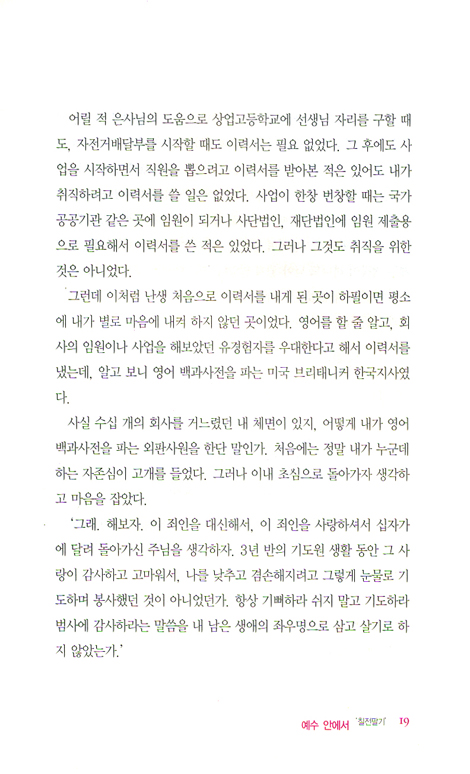 어릴 적 은사님의 도움으로 상업고등학교에 선생님 자리를 구할 때도, 자전거배달부를 시작할 때도 이력서는 필요 없었다. 그 후에도 사업을 시작하면서 직원을 뽑으려고 이력서를 받아본 적은 있어도 내가 취직하려고 이력서를 쓸 일은 없었다. 사업이 한창 번창할 때는 국가 공공기관 같은 곳에 임원이 되거나 사단법인, 재단법인에 임원 제출용으로 필요해서 이력서를 쓴 적은 있었다. 그러나 그것도 취직을 위한 것은 아니었다.

그런데 이처럼 난생 처음으로 이력서를 내게 된 곳이 하필이면 평소에 내가 별로 마음에 내켜 하지 않던 곳이었다. 영어를 할 줄 알고, 회사의 임원이나 사업을 해보았던 유경험자를 우대한다고 해서 이력서를 냈는데, 알고 보니 영어 백과사전을 파는 미국 브리태니커 한국지사였다.

사실 수십 개의 회사를 거느렸던 내 체면이 있지, 어떻게 내가 영어 백과사전을 파는 외판사원을 한단 말인가. 처음에는 정말 내가 누군데 하는 자존심이 고개를 들었다. 그러나 이내 초심으로 돌아가자 생각하고 마음을 잡았다.

'그래. 해보자. 이 죄인을 대신해서, 이 죄인을 사랑하셔서 십자가에 달려 돌아가신 주님을 생각하자. 3년 반의 기도원 생활 동안 그 사랑이 감사하고 고마워서, 나를 낮추고 겸손해지려고 그렇게 눈물로 기도하며 봉사했던 것이 아니었던가. 항상 기뻐하라 쉬지 말고 기도하라 범사에 감사하라는 말씀을 내 남은 생애의 좌우명으로 삼고 살기로 하지 않았는가.'

예수 안에서 '칠전팔기' 19